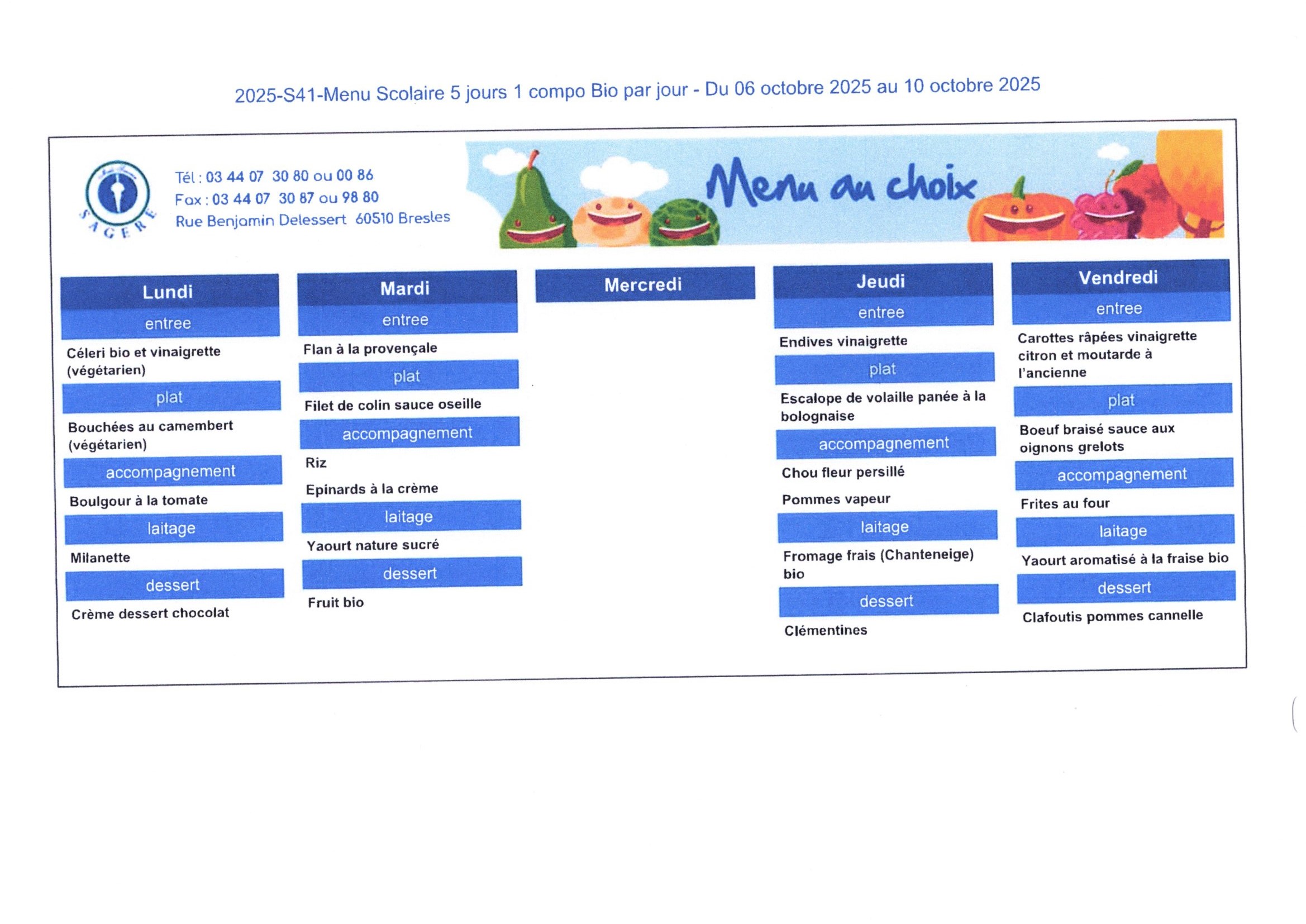 2025-S41-Menu Scolaire 5 jours 1 compo Bio par jour - Du 06 octobre 2025 au 10 octobre 2025

SAGERE

Tél : 03 44 07 30 80 ou 00 86
Fax : 03 44 07 30 87 ou 98 80
Rue Benjamin Delessert 60510 Bresles

Menu au choix

Lundi
entree
Céleri bio et vinaigrette (végétarien)
plat
Bouchées au camembert (végétarien)
accompagnement
Boulgour à la tomate
laitage
Milanette
dessert
Crème dessert chocolat

Mardi
entree
Flan à la provençale
plat
Filet de colin sauce oseille
accompagnement
Riz
Epinards à la crème
laitage
Yaourt nature sucré
dessert
Fruit bio

Mercredi

Jeudi
entree
Endives vinaigrette
plat
Escalope de volaille panée à la bolognaise
accompagnement
Chou fleur persillé
Pommes vapeur
laitage
Fromage frais (Chanteneige) bio
dessert
Clémentines

Vendredi
entree
Carottes râpées vinaigrette citron et moutarde à l'ancienne
plat
Boeuf braisé sauce aux oignons grelots
accompagnement
Frites au four
laitage
Yaourt aromatisé à la fraise bio
dessert
Clafoutis pommes cannelle